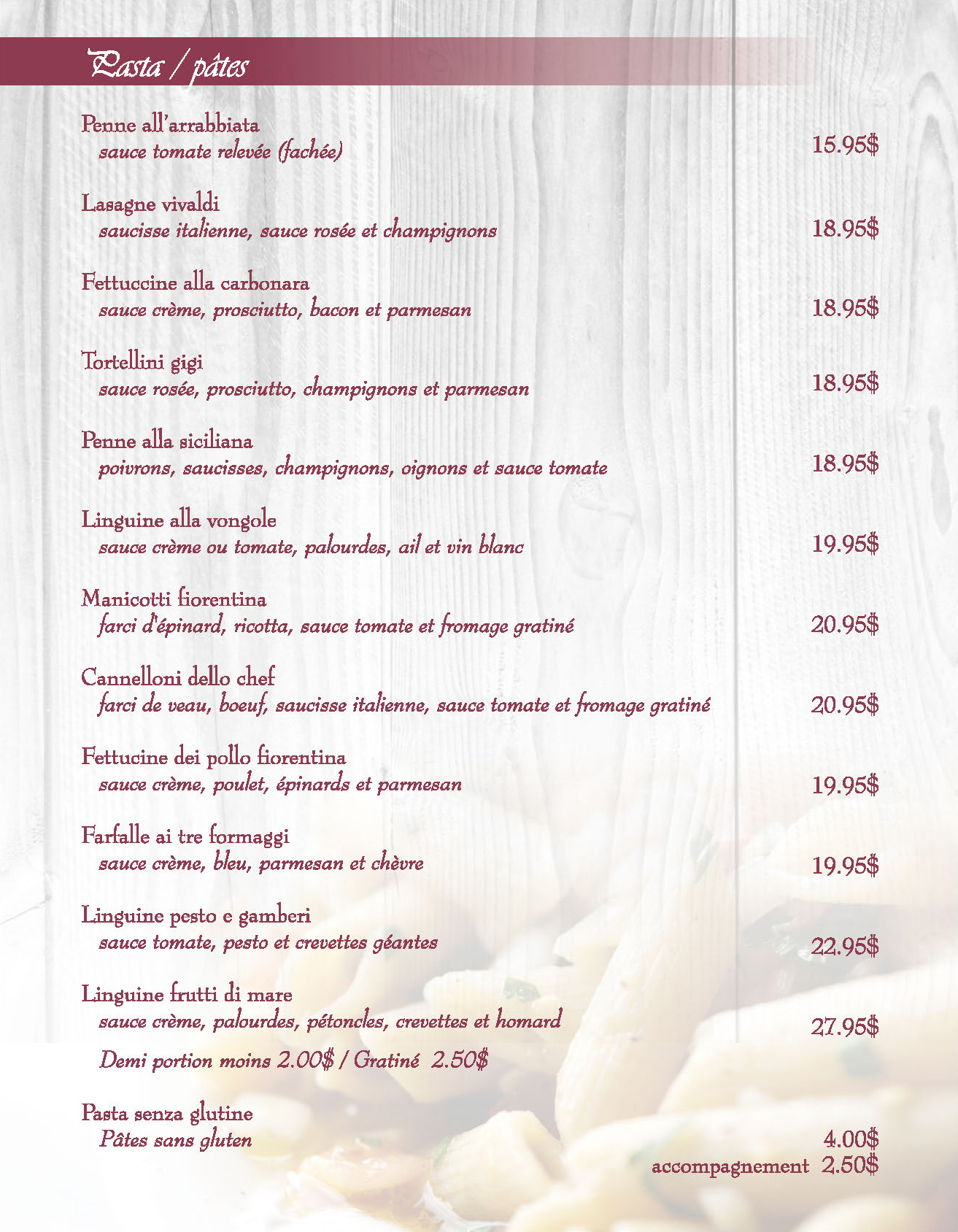 Pasta / pâtes

Penne all'arrabbiata
sauce tomate relevée (fachée) 15.95$

Lasagne vivaldi
saucisse italienne, sauce rosée et champignons 18.95$

Fettuccine alla carbonara
sauce crème, prosciutto, bacon et parmesan 18.95$

Tortellini gigi
sauce rosée, prosciutto, champignons et parmesan 18.95$

Penne alla siciliana
poivrons, saucisses, champignons, oignons et sauce tomate 18.95$

Linguine alla vongole
sauce crème ou tomate, palourdes, ail et vin blanc 19.95$

Manicotti fiorentina
farci d'épinard, ricotta, sauce tomate et fromage gratiné 20.95$

Cannelloni dello chef
farci de veau, boeuf, saucisse italienne, sauce tomate et fromage gratiné 20.95$

Fettucine dei pollo fiorentina
sauce crème, poulet, épinards et parmesan 19.95$

Farfalle ai tre formaggi
sauce crème, bleu, parmesan et chèvre 19.95$

Linguine pesto e gamberi
sauce tomate, pesto et crevettes géantes 22.95$

Linguine frutti di mare
sauce crème, palourdes, pétoncles, crevettes et homard 27.95$

Demi portion moins 2.00$ / Gratiné 2.50$

Pasta senza glutine
Pâtes sans gluten 4.00$
accompagnement 2.50$